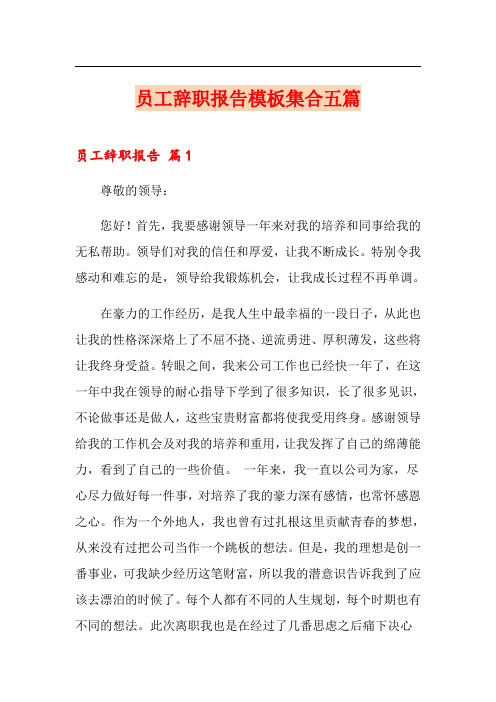 员工辞职报告模板集合五篇

员工辞职报告 篇1

尊敬的领导：

您好！首先，我要感谢领导一年来对我的培养和同事给我的无私帮助。领导们对我的信任和厚爱，让我不断成长。特别令我感动和难忘的是，领导给我锻炼机会，让我成长过程不再单调。

在豪力的工作经历，是我人生中最幸福的一段日子，从此也让我的性格深深烙上了不屈不挠、逆流勇进、厚积薄发，这些将让我终身受益。转眼之间，我来公司工作也已经快一年了，在这一年中我在领导的耐心指导下学到了很多知识，长了很多见识，不论做事还是做人，这些宝贵财富都将使我受用终身。感谢领导给我的工作机会及对我的培养和重用，让我发挥了自己的绵薄能力，看到了自己的一些价值。 一年来，我一直以公司为家，尽心尽力做好每一件事，对培养了我的豪力深有感情，也常怀感恩之心。作为一个外地人，我也曾有过扎根这里贡献青春的梦想，从来没有过把公司当作一个跳板的想法。但是，我的理想是创一番事业，可我缺少经历这笔财富，所以我的潜意识告诉我到了应该去漂泊的时候了。每个人都有不同的人生规划，每个时期也有不同的想法。此次离职我也是在经过了几番思虑之后痛下决心